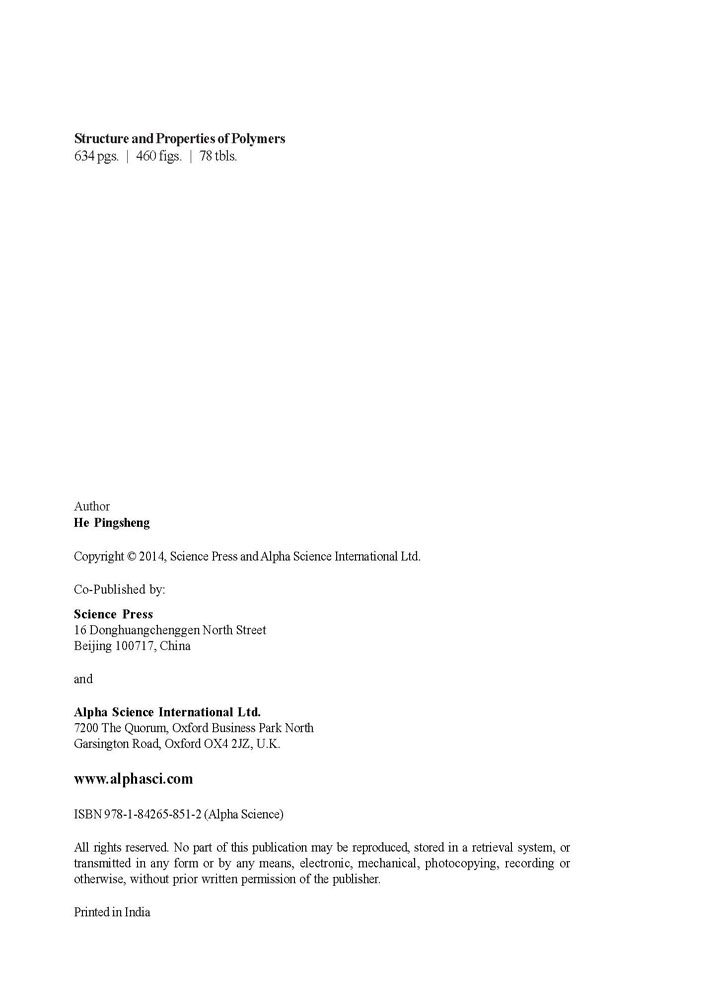 Structure and Properties of Polymers
634 pgs. | 460 figs. | 78 tbls.

Author
He Pingsheng

Copyright © 2014, Science Press and Alpha Science International Ltd.

Co-Published by:

Science Press
16 Donghuangchenggen North Street
Beijing 100717, China

and

Alpha Science International Ltd.
7200 The Quorum, Oxford Business Park North
Garsington Road, Oxford OX4 2JZ, U.K.

www.alphasci.com

ISBN 978-1-84265-851-2 (Alpha Science)

All rights reserved. No part of this publication may be reproduced, stored in a retrieval system, or transmitted in any form or by any means, electronic, mechanical, photocopying, recording or otherwise, without prior written permission of the publisher.

Printed in India